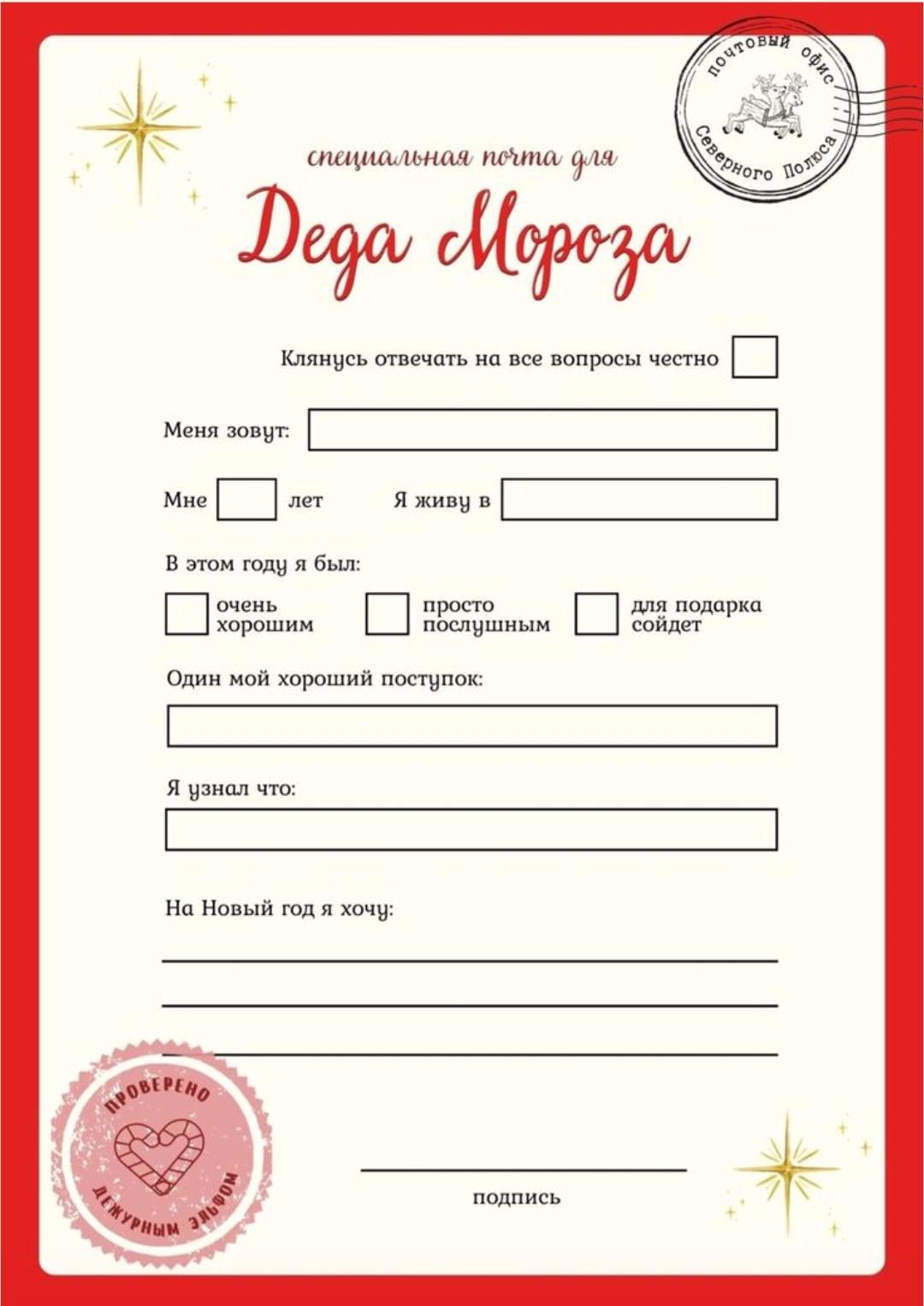 почтовый офис Северного Полюса

специальная почта для

Деда Мороза

Клянусь отвечать на все вопросы честно

Меня зовут:

Мне лет Я живу в

В этом году я был:

очень хорошим

просто послушным

для подарка сойдет

Один мой хороший поступок:

Я узнал что:

На Новый год я хочу:

ПРОВЕРЕНО ДЕЖУРНЫМ ЭЛЬФОМ

подпись